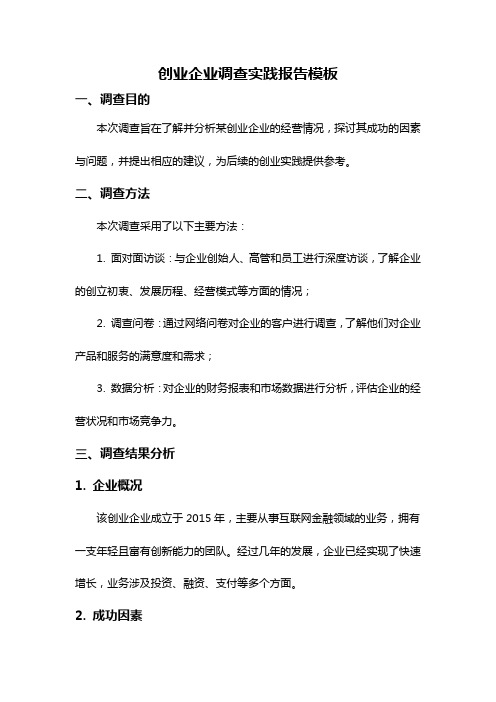 创业企业调查实践报告模板

一、调查目的

本次调查旨在了解并分析某创业企业的经营情况，探讨其成功的因素与问题，并提出相应的建议，为后续的创业实践提供参考。

二、调查方法

本次调查采用了以下主要方法：

1. 面对面访谈：与企业创始人、高管和员工进行深度访谈，了解企业的创立初衷、发展历程、经营模式等方面的情况；

2. 调查问卷：通过网络问卷对企业的客户进行调查，了解他们对企业产品和服务的满意度和需求；

3. 数据分析：对企业的财务报表和市场数据进行分析，评估企业的经营状况和市场竞争力。

三、调查结果分析

1. 企业概况

该创业企业成立于 2015 年，主要从事互联网金融领域的业务，拥有一支年轻且富有创新能力的团队。经过几年的发展，企业已经实现了快速增长，业务涉及投资、融资、支付等多个方面。

2. 成功因素